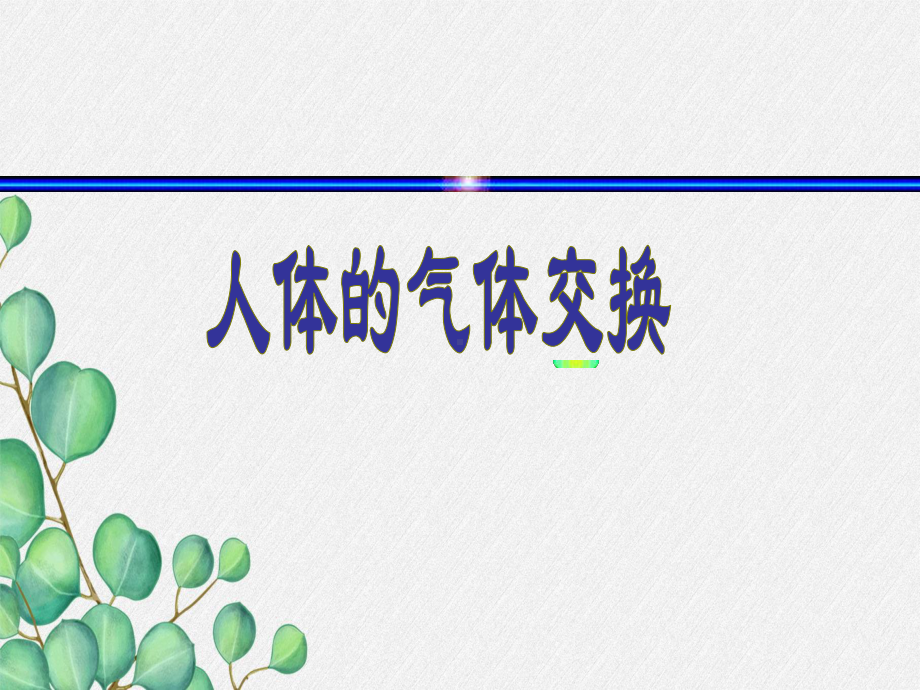 人体的气体交换